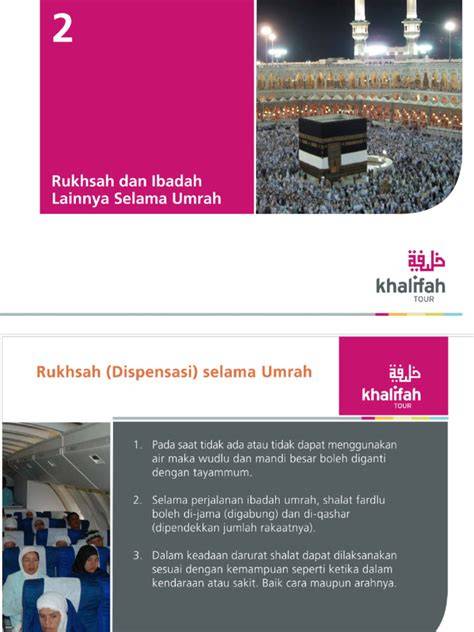 2

Rukhsah dan Ibadah Lainnya Selama Umrah

خليفة
khalifah
TOUR

Rukhsah (Dispensasi) selama Umrah

خليفة
khalifah
TOUR

1. Pada saat tidak ada atau tidak dapat menggunakan air maka wudlu dan mandi besar boleh diganti dengan tayammum.

2. Selama perjalanan ibadah umrah, shalat fardlu boleh di-jama (digabung) dan di-qashar (dipendekkan jumlah rakaatnya).

3. Dalam keadaan darurat shalat dapat dilaksanakan sesuai dengan kemampuan seperti ketika dalam kendaraan atau sakit. Baik cara maupun arahnya.